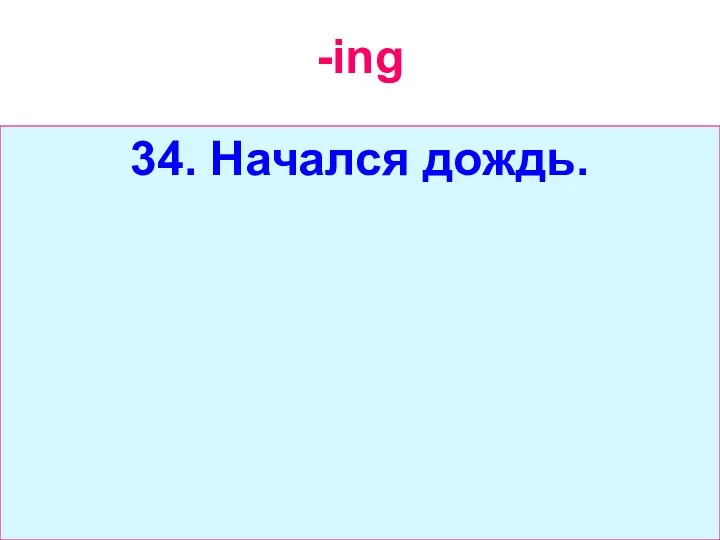 -ing

34. Начался дождь.